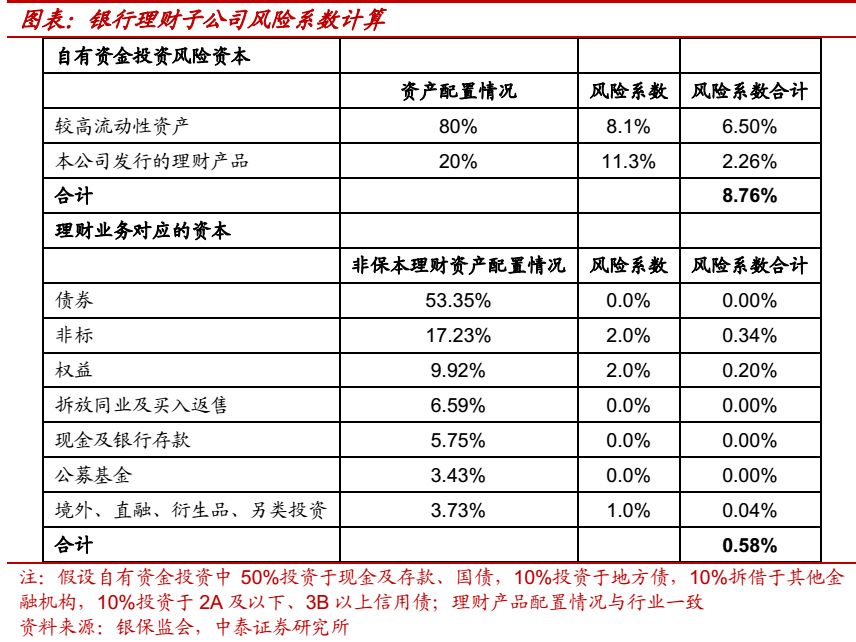 图表：银行理财子公司风险系数计算

| 自有资金投资风险资本 | | | |
|---|---|---|---|
| | 资产配置情况 | 风险系数 | 风险系数合计 |
| 较高流动性资产 | 80% | 8.1% | 6.50% |
| 本公司发行的理财产品 | 20% | 11.3% | 2.26% |
| 合计 | | | 8.76% |
| 理财业务对应的资本 | | | |
| | 非保本理财资产配置情况 | 风险系数 | 风险系数合计 |
| 债券 | 53.35% | 0.0% | 0.00% |
| 非标 | 17.23% | 2.0% | 0.34% |
| 权益 | 9.92% | 2.0% | 0.20% |
| 拆放同业及买入返售 | 6.59% | 0.0% | 0.00% |
| 现金及银行存款 | 5.75% | 0.0% | 0.00% |
| 公募基金 | 3.43% | 0.0% | 0.00% |
| 境外、直融、衍生品、另类投资 | 3.73% | 1.0% | 0.04% |
| 合计 | | | 0.58% |

注：假设自有资金投资中 50%投资于现金及存款、国债，10%投资于地方债，10%拆借于其他金融机构，10%投资于 2A 及以下、3B 以上信用债；理财产品配置情况与行业一致
资料来源：银保监会，中泰证券研究所